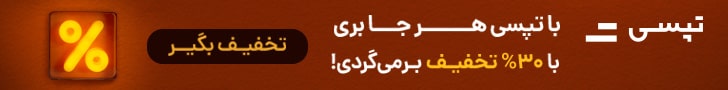 تپسی

با تپسی هر جا بری
با ۳۰% تخفیف برمی‌گردی!

تخفیف بگیر

%